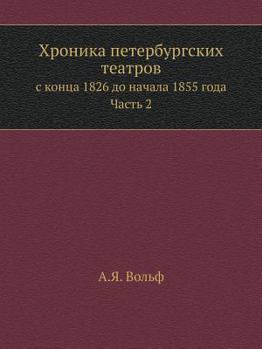 Хроника петербургских театров
с конца 1826 до начала 1855 года
Часть 2

А.Я. Вольф